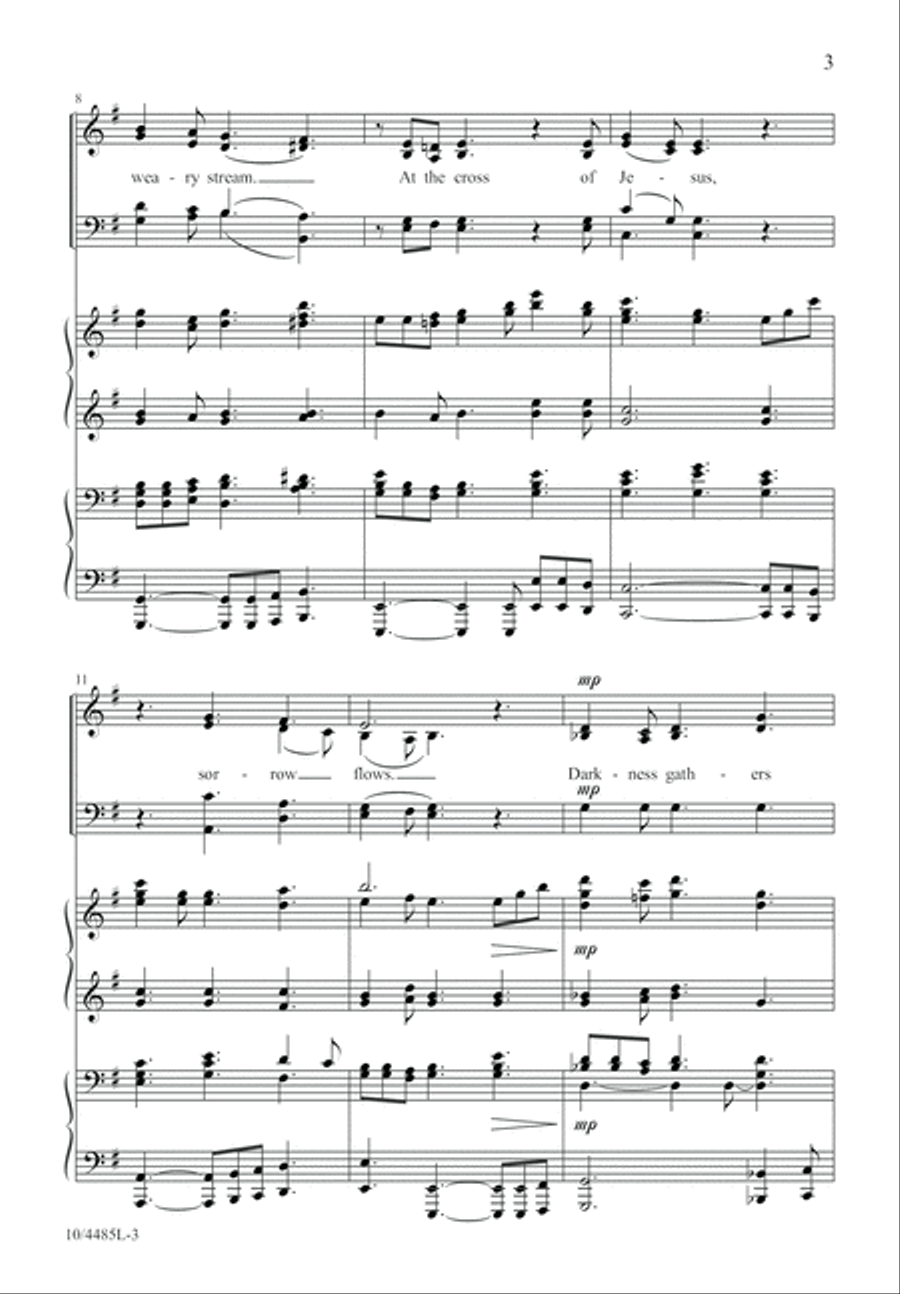 3

8

wea - ry stream. At the cross of Je - sus,

11

mp

sor - row flows. Dark - ness gath - ers

mp

mp

mp

10/4485L-3